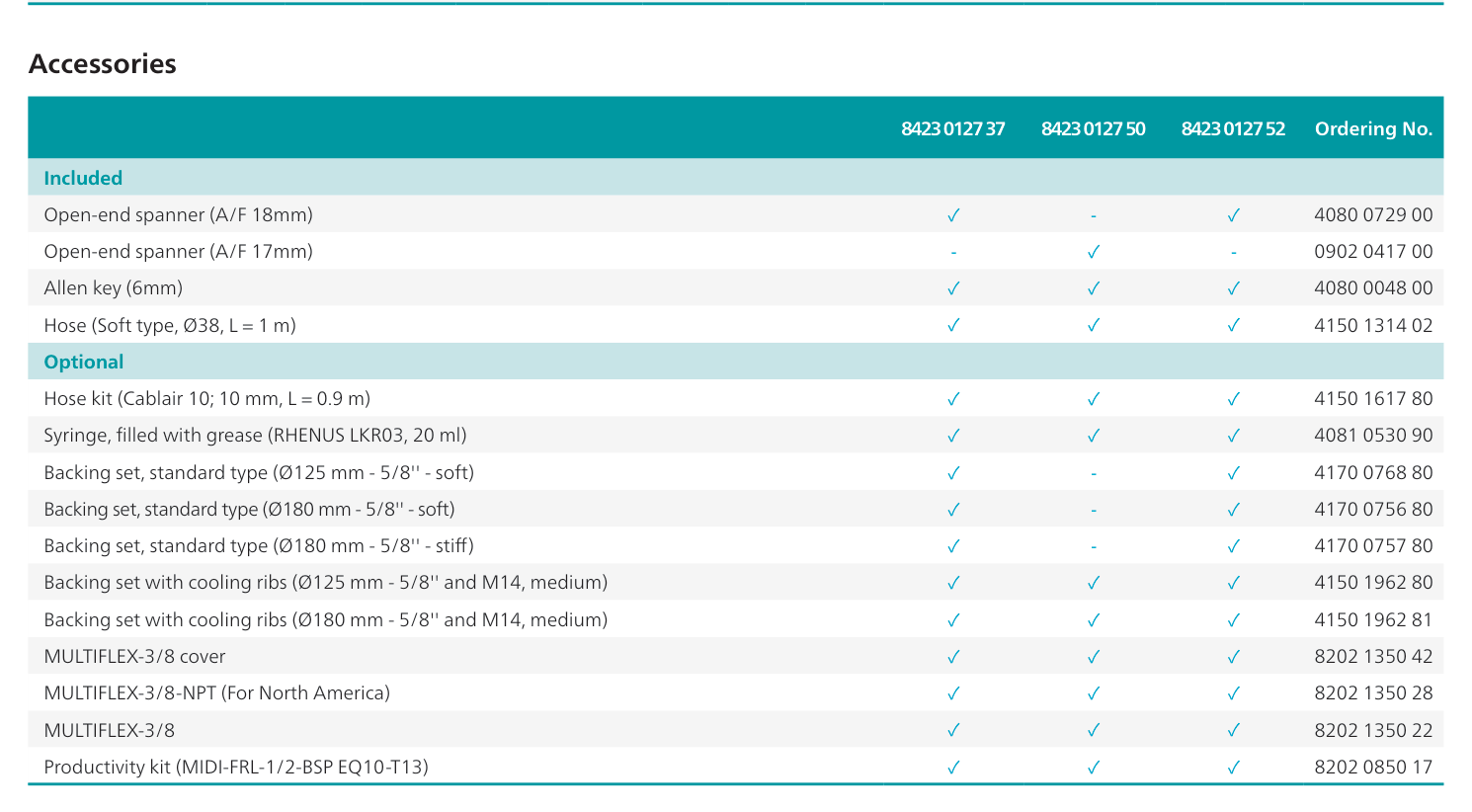 Accessories

| | 8423 0127 37 | 8423 0127 50 | 8423 0127 52 | Ordering No. |
|---|---|---|---|---|
| Included | | | | |
| Open-end spanner (A/F 18mm) | ✓ | - | ✓ | 4080 0729 00 |
| Open-end spanner (A/F 17mm) | - | ✓ | - | 0902 0417 00 |
| Allen key (6mm) | ✓ | ✓ | ✓ | 4080 0048 00 |
| Hose (Soft type, Ø38, L = 1 m) | ✓ | ✓ | ✓ | 4150 1314 02 |
| Optional | | | | |
| Hose kit (Cablair 10; 10 mm, L = 0.9 m) | ✓ | ✓ | ✓ | 4150 1617 80 |
| Syringe, filled with grease (RHENUS LKR03, 20 ml) | ✓ | ✓ | ✓ | 4081 0530 90 |
| Backing set, standard type (Ø125 mm - 5/8'' - soft) | ✓ | - | ✓ | 4170 0768 80 |
| Backing set, standard type (Ø180 mm - 5/8'' - soft) | ✓ | - | ✓ | 4170 0756 80 |
| Backing set, standard type (Ø180 mm - 5/8'' - stiff) | ✓ | - | ✓ | 4170 0757 80 |
| Backing set with cooling ribs (Ø125 mm - 5/8'' and M14, medium) | ✓ | ✓ | ✓ | 4150 1962 80 |
| Backing set with cooling ribs (Ø180 mm - 5/8'' and M14, medium) | ✓ | ✓ | ✓ | 4150 1962 81 |
| MULTIFLEX-3/8 cover | ✓ | ✓ | ✓ | 8202 1350 42 |
| MULTIFLEX-3/8-NPT (For North America) | ✓ | ✓ | ✓ | 8202 1350 28 |
| MULTIFLEX-3/8 | ✓ | ✓ | ✓ | 8202 1350 22 |
| Productivity kit (MIDI-FRL-1/2-BSP EQ10-T13) | ✓ | ✓ | ✓ | 8202 0850 17 |